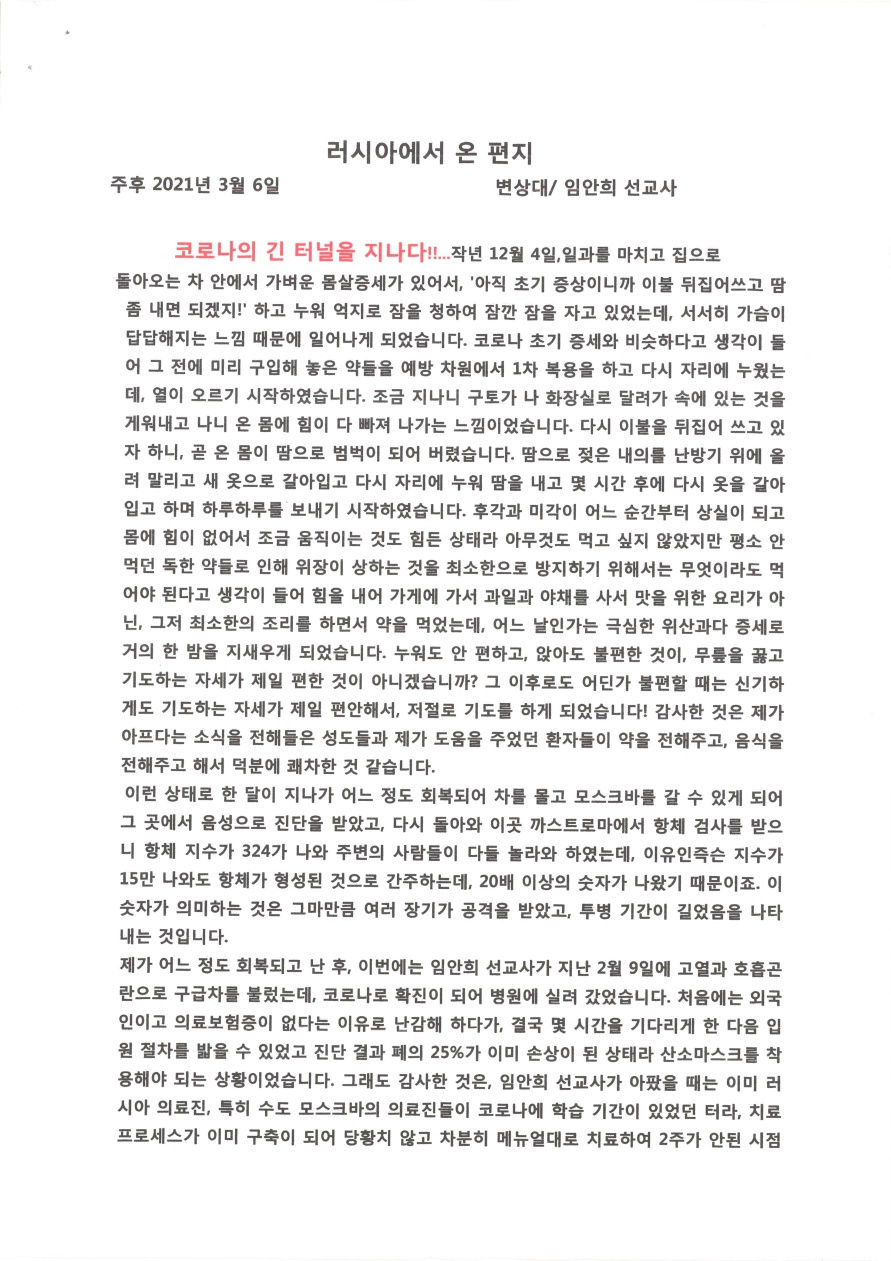 러시아에서 온 편지

주후 2021년 3월 6일 변상대/ 임안희 선교사

코로나의 긴 터널을 지나다!!...작년 12월 4일,일과를 마치고 집으로 돌아오는 차 안에서 가벼운 몸살증세가 있어서, '아직 초기 증상이니까 이불 뒤집어쓰고 땀 좀 내면 되겠지!' 하고 누워 억지로 잠을 청하여 잠깐 잠을 자고 있었는데, 서서히 가슴이 답답해지는 느낌 때문에 일어나게 되었습니다. 코로나 초기 증세와 비슷하다고 생각이 들어 그 전에 미리 구입해 놓은 약들을 예방 차원에서 1차 복용을 하고 다시 자리에 누웠는데, 열이 오르기 시작하였습니다. 조금 지나니 구토가 나 화장실로 달려가 속에 있는 것을 게워내고 나니 온 몸에 힘이 다 빠져 나가는 느낌이었습니다. 다시 이불을 뒤집어 쓰고 있자 하니, 곧 온 몸이 땀으로 범벅이 되어 버렸습니다. 땀으로 젖은 내의를 난방기 위에 올려 말리고 새 옷으로 갈아입고 다시 자리에 누워 땀을 내고 몇 시간 후에 다시 옷을 갈아입고 하며 하루하루를 보내기 시작하였습니다. 후각과 미각이 어느 순간부터 상실이 되고 몸에 힘이 없어서 조금 움직이는 것도 힘든 상태라 아무것도 먹고 싶지 않았지만 평소 안 먹던 독한 약들로 인해 위장이 상하는 것을 최소한으로 방지하기 위해서는 무엇이라도 먹어야 된다고 생각이 들어 힘을 내어 가게에 가서 과일과 야채를 사서 맛을 위한 요리가 아닌, 그저 최소한의 조리를 하면서 약을 먹었는데, 어느 날인가는 극심한 위산과다 증세로 거의 한 밤을 지새우게 되었습니다. 누워도 안 편하고, 앉아도 불편한 것이, 무릎을 꿇고 기도하는 자세가 제일 편한 것이 아니겠습니까? 그 이후로도 어딘가 불편할 때는 신기하게도 기도하는 자세가 제일 편안해서, 저절로 기도를 하게 되었습니다! 감사한 것은 제가 아프다는 소식을 전해들은 성도들과 제가 도움을 주었던 환자들이 약을 전해주고, 음식을 전해주고 해서 덕분에 쾌차한 것 같습니다.

이런 상태로 한 달이 지나가 어느 정도 회복되어 차를 몰고 모스크바를 갈 수 있게 되어 그 곳에서 음성으로 진단을 받았고, 다시 돌아와 이곳 까스트로마에서 항체 검사를 받으니 항체 지수가 324가 나와 주변의 사람들이 다들 놀라와 하였는데, 이유인즉슨 지수가 15만 나와도 항체가 형성된 것으로 간주하는데, 20배 이상의 숫자가 나왔기 때문이죠. 이 숫자가 의미하는 것은 그마만큼 여러 장기가 공격을 받았고, 투병 기간이 길었음을 나타내는 것입니다.

제가 어느 정도 회복되고 난 후, 이번에는 임안희 선교사가 지난 2월 9일에 고열과 호흡곤란으로 구급차를 불렀는데, 코로나로 확진이 되어 병원에 실려 갔었습니다. 처음에는 외국인이고 의료보험증이 없다는 이유로 난감해 하다가, 결국 몇 시간을 기다리게 한 다음 입원 절차를 밟을 수 있었고 진단 결과 폐의 25%가 이미 손상이 된 상태라 산소마스크를 착용해야 되는 상황이었습니다. 그래도 감사한 것은, 임안희 선교사가 아팠을 때는 이미 러시아 의료진, 특히 수도 모스크바의 의료진들이 코로나에 학습 기간이 있었던 터라, 치료 프로세스가 이미 구축이 되어 당황치 않고 차분히 메뉴얼대로 치료하여 2주가 안된 시점